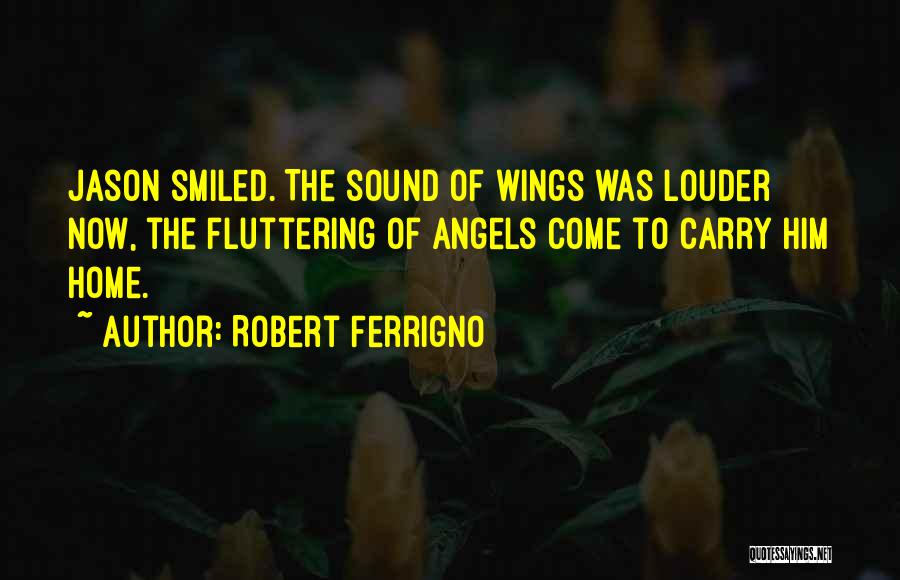 JASON SMILED. THE SOUND OF WINGS WAS LOUDER NOW, THE FLUTTERING OF ANGELS COME TO CARRY HIM HOME.

~ AUTHOR: ROBERT FERRIGNO

QUOTESSAYINGS.NET